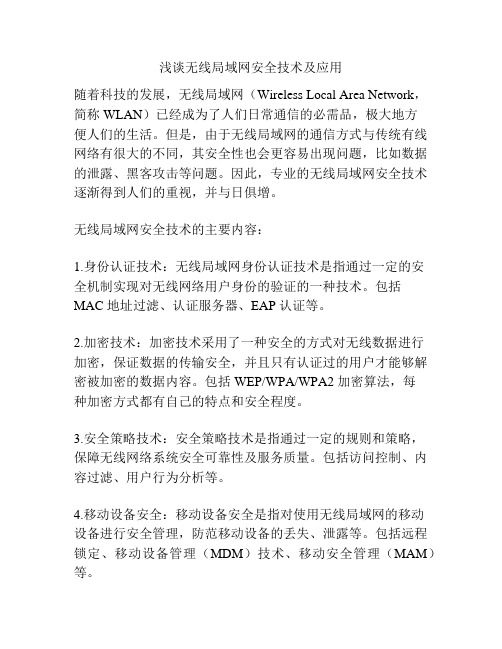 浅谈无线局域网安全技术及应用

随着科技的发展，无线局域网（Wireless Local Area Network，简称 WLAN）已经成为了人们日常通信的必需品，极大地方便人们的生活。但是，由于无线局域网的通信方式与传统有线网络有很大的不同，其安全性也会更容易出现问题，比如数据的泄露、黑客攻击等问题。因此，专业的无线局域网安全技术逐渐得到人们的重视，并与日俱增。

无线局域网安全技术的主要内容：

1.身份认证技术：无线局域网身份认证技术是指通过一定的安全机制实现对无线网络用户身份的验证的一种技术。包括 MAC 地址过滤、认证服务器、EAP 认证等。

2.加密技术：加密技术采用了一种安全的方式对无线数据进行加密，保证数据的传输安全，并且只有认证过的用户才能够解密被加密的数据内容。包括 WEP/WPA/WPA2 加密算法，每种加密方式都有自己的特点和安全程度。

3.安全策略技术：安全策略技术是指通过一定的规则和策略，保障无线网络系统安全可靠性及服务质量。包括访问控制、内容过滤、用户行为分析等。

4.移动设备安全：移动设备安全是指对使用无线局域网的移动设备进行安全管理，防范移动设备的丢失、泄露等。包括远程锁定、移动设备管理（MDM）技术、移动安全管理（MAM）等。